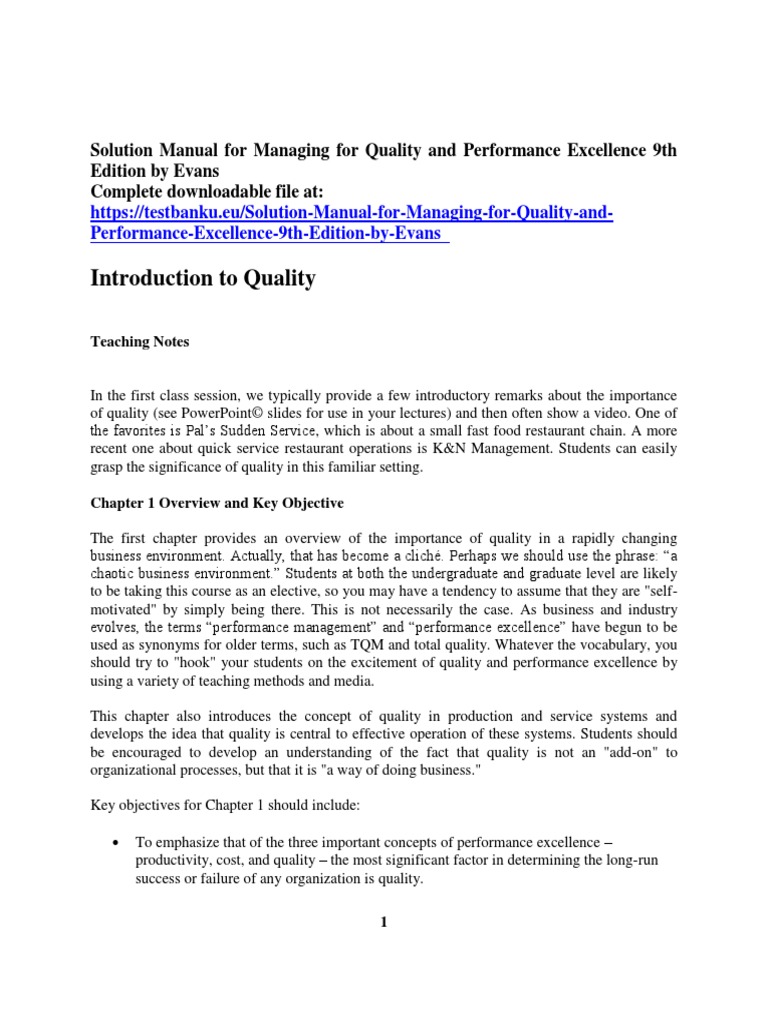 Solution Manual for Managing for Quality and Performance Excellence 9th Edition by Evans
Complete downloadable file at:
https://testbanku.eu/Solution-Manual-for-Managing-for-Quality-and-Performance-Excellence-9th-Edition-by-Evans

Introduction to Quality

Teaching Notes

In the first class session, we typically provide a few introductory remarks about the importance of quality (see PowerPoint© slides for use in your lectures) and then often show a video. One of the favorites is Pal's Sudden Service, which is about a small fast food restaurant chain. A more recent one about quick service restaurant operations is K&N Management. Students can easily grasp the significance of quality in this familiar setting.

Chapter 1 Overview and Key Objective

The first chapter provides an overview of the importance of quality in a rapidly changing business environment. Actually, that has become a cliché. Perhaps we should use the phrase: "a chaotic business environment." Students at both the undergraduate and graduate level are likely to be taking this course as an elective, so you may have a tendency to assume that they are "self-motivated" by simply being there. This is not necessarily the case. As business and industry evolves, the terms "performance management" and "performance excellence" have begun to be used as synonyms for older terms, such as TQM and total quality. Whatever the vocabulary, you should try to "hook" your students on the excitement of quality and performance excellence by using a variety of teaching methods and media.

This chapter also introduces the concept of quality in production and service systems and develops the idea that quality is central to effective operation of these systems. Students should be encouraged to develop an understanding of the fact that quality is not an "add-on" to organizational processes, but that it is "a way of doing business."

Key objectives for Chapter 1 should include:

• To emphasize that of the three important concepts of performance excellence – productivity, cost, and quality – the most significant factor in determining the long-run success or failure of any organization is quality.

1